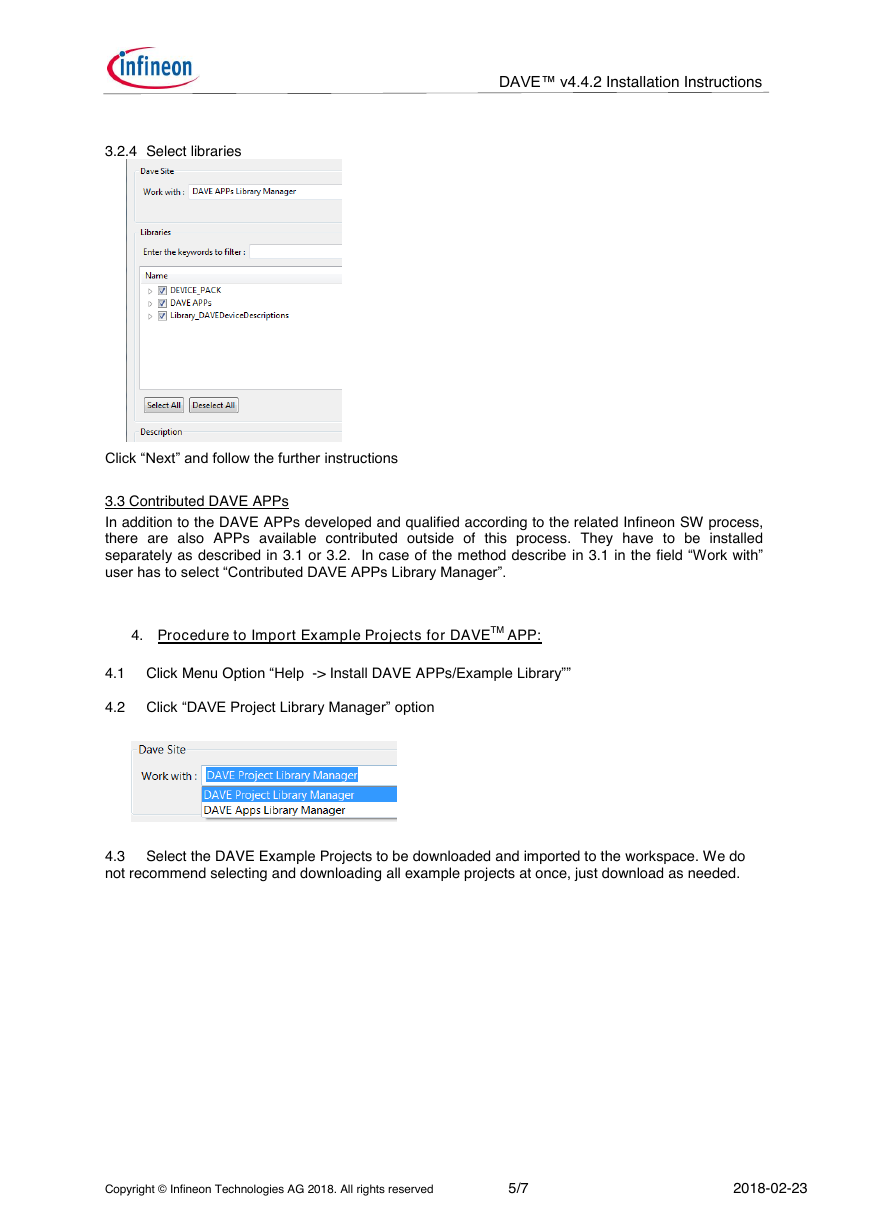 infineon

DAVE™ v4.4.2 Installation Instructions

3.2.4 Select libraries

Dave Site

Work with : DAVE APPs Library Manager

Libraries

Enter the keywords to filter :

Name

DEVICE_PACK

DAVE APPs

Library_DAVEDeviceDescriptions

Select All Deselect All

Description

Click “Next” and follow the further instructions

3.3 Contributed DAVE APPs

In addition to the DAVE APPs developed and qualified according to the related Infineon SW process, there are also APPs available contributed outside of this process. They have to be installed separately as described in 3.1 or 3.2. In case of the method describe in 3.1 in the field “Work with” user has to select “Contributed DAVE APPs Library Manager”.

4. Procedure to Import Example Projects for DAVE$^{TM}$ APP:

4.1 Click Menu Option “Help -> Install DAVE APPs/Example Library””

4.2 Click “DAVE Project Library Manager” option

Dave Site

Work with : DAVE Project Library Manager

DAVE Project Library Manager

DAVE Apps Library Manager

4.3 Select the DAVE Example Projects to be downloaded and imported to the workspace. We do not recommend selecting and downloading all example projects at once, just download as needed.

Copyright © Infineon Technologies AG 2018. All rights reserved 5/7 2018-02-23